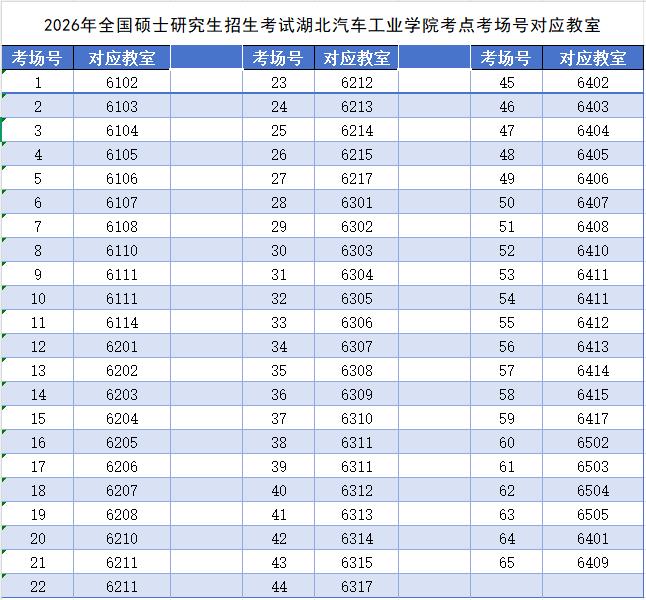 2026年全国硕士研究生招生考试湖北汽车工业学院考点考场号对应教室

| 考场号 | 对应教室 | | 考场号 | 对应教室 | | 考场号 | 对应教室 |
|---|---|---|---|---|---|---|---|
| 1 | 6102 | | 23 | 6212 | | 45 | 6402 |
| 2 | 6103 | | 24 | 6213 | | 46 | 6403 |
| 3 | 6104 | | 25 | 6214 | | 47 | 6404 |
| 4 | 6105 | | 26 | 6215 | | 48 | 6405 |
| 5 | 6106 | | 27 | 6217 | | 49 | 6406 |
| 6 | 6107 | | 28 | 6301 | | 50 | 6407 |
| 7 | 6108 | | 29 | 6302 | | 51 | 6408 |
| 8 | 6110 | | 30 | 6303 | | 52 | 6410 |
| 9 | 6111 | | 31 | 6304 | | 53 | 6411 |
| 10 | 6111 | | 32 | 6305 | | 54 | 6411 |
| 11 | 6114 | | 33 | 6306 | | 55 | 6412 |
| 12 | 6201 | | 34 | 6307 | | 56 | 6413 |
| 13 | 6202 | | 35 | 6308 | | 57 | 6414 |
| 14 | 6203 | | 36 | 6309 | | 58 | 6415 |
| 15 | 6204 | | 37 | 6310 | | 59 | 6417 |
| 16 | 6205 | | 38 | 6311 | | 60 | 6502 |
| 17 | 6206 | | 39 | 6311 | | 61 | 6503 |
| 18 | 6207 | | 40 | 6312 | | 62 | 6504 |
| 19 | 6208 | | 41 | 6313 | | 63 | 6505 |
| 20 | 6210 | | 42 | 6314 | | 64 | 6401 |
| 21 | 6211 | | 43 | 6315 | | 65 | 6409 |
| 22 | 6211 | | 44 | 6317 | | | |